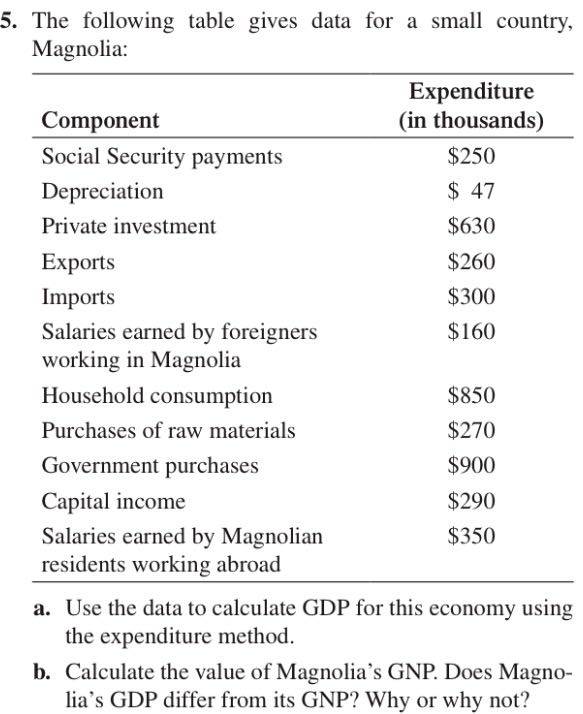 5. The following table gives data for a small country, Magnolia:

| Component | Expenditure (in thousands) |
|---|---|
| Social Security payments | \$250 |
| Depreciation | \$ 47 |
| Private investment | \$630 |
| Exports | \$260 |
| Imports | \$300 |
| Salaries earned by foreigners working in Magnolia | \$160 |
| Household consumption | \$850 |
| Purchases of raw materials | \$270 |
| Government purchases | \$900 |
| Capital income | \$290 |
| Salaries earned by Magnolian residents working abroad | \$350 |

a. Use the data to calculate GDP for this economy using the expenditure method.

b. Calculate the value of Magnolia's GNP. Does Magnolia's GDP differ from its GNP? Why or why not?